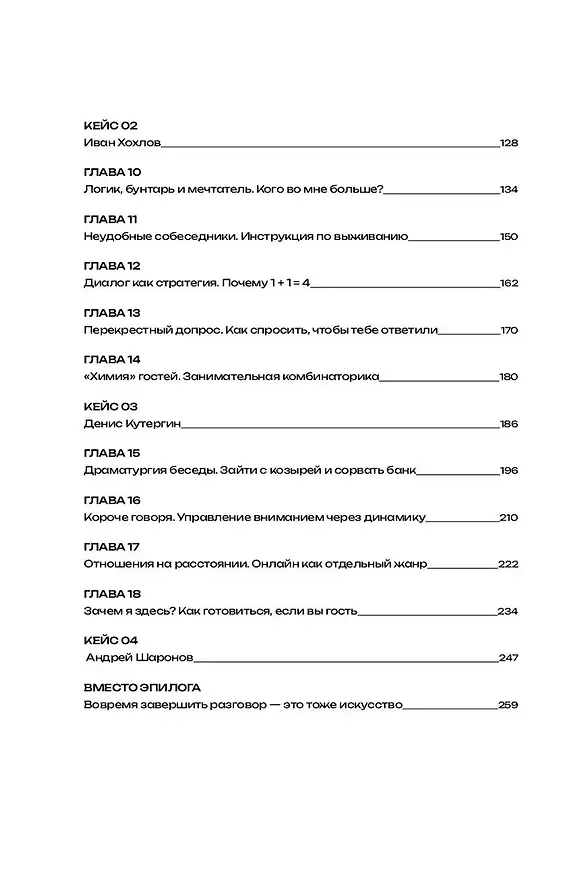 КЕЙС 02
Иван Хохлов 128

ГЛАВА 10
Логик, бунтарь и мечтатель. Кого во мне больше? 134

ГЛАВА 11
Неудобные собеседники. Инструкция по выживанию 150

ГЛАВА 12
Диалог как стратегия. Почему 1 + 1 = 4 162

ГЛАВА 13
Перекрестный допрос. Как спросить, чтобы тебе ответили 170

ГЛАВА 14
«Химия» гостей. Занимательная комбинаторика 180

КЕЙС 03
Денис Кутергин 186

ГЛАВА 15
Драматургия беседы. Зайти с козырей и сорвать банк 196

ГЛАВА 16
Короче говоря. Управление вниманием через динамику 210

ГЛАВА 17
Отношения на расстоянии. Онлайн как отдельный жанр 222

ГЛАВА 18
Зачем я здесь? Как готовиться, если вы гость 234

КЕЙС 04
Андрей Шаронов 247

ВМЕСТО ЭПИЛОГА
Вовремя завершить разговор — это тоже искусство 259